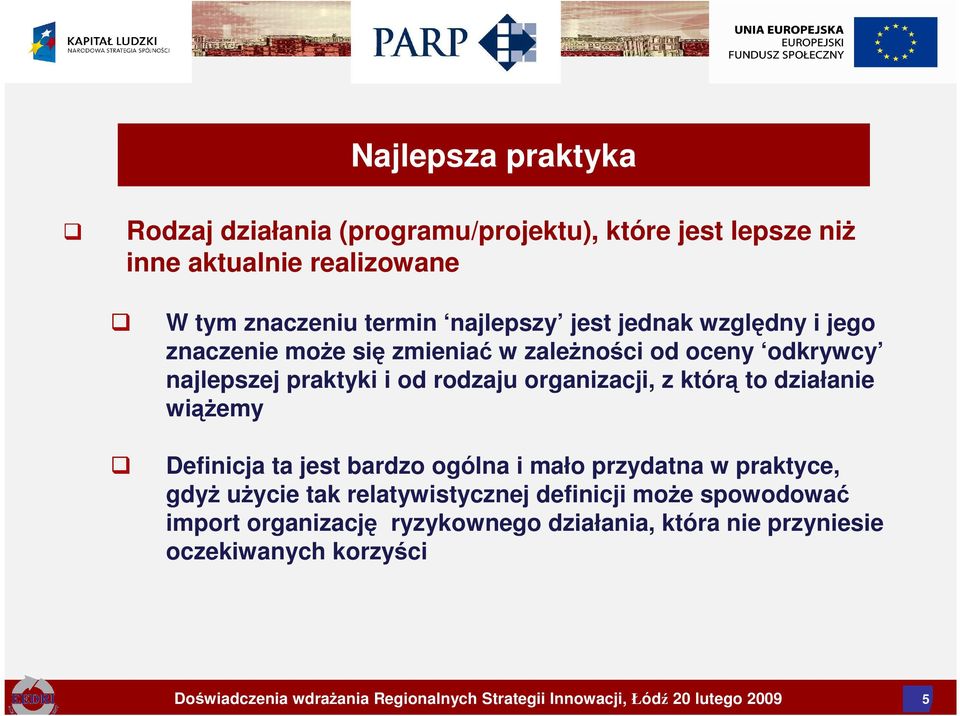 KAPITAŁ LUDZKI
NARODOWA STRATEGIA SPÓJNOŚCI

PARP

UNIA EUROPEJSKA
EUROPEJSKI
FUNDUSZ SPOŁECZNY

Najlepsza praktyka

Rodzaj działania (programu/projektu), które jest lepsze niż inne aktualnie realizowane

W tym znaczeniu termin ‘najlepszy’ jest jednak względny i jego znaczenie może się zmieniać w zależności od oceny ‘odkrywcy’ najlepszej praktyki i od rodzaju organizacji, z którą to działanie wiążemy

Definicja ta jest bardzo ogólna i mało przydatna w praktyce, gdyż użycie tak relatywistycznej definicji może spowodować import organizację ryzykownego działania, która nie przyniesie oczekiwanych korzyści

Doświadczenia wdrażania Regionalnych Strategii Innowacji, Łódź 20 lutego 2009

5